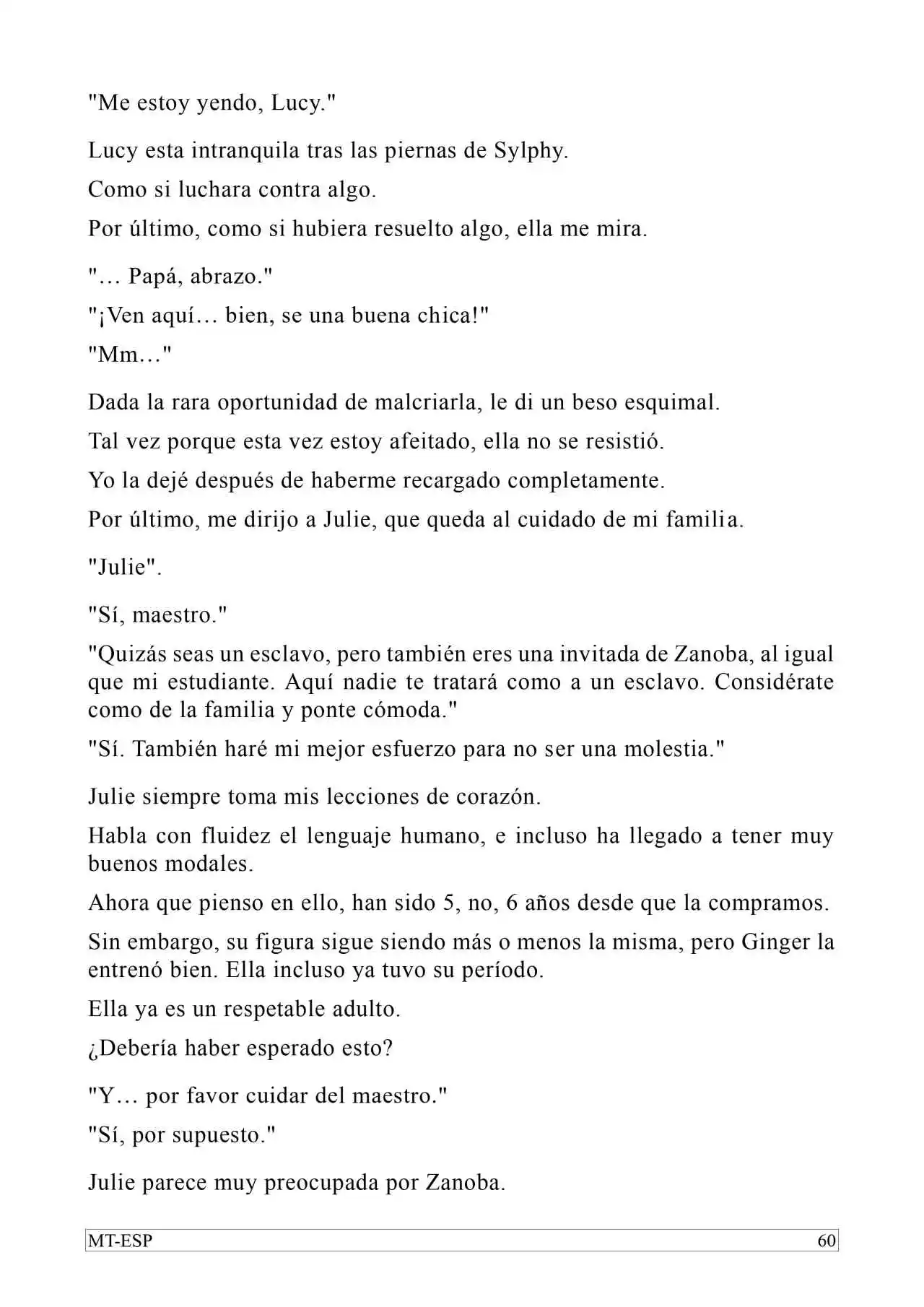 "Me estoy yendo, Lucy."

Lucy esta intranquila tras las piernas de Sylphy.

Como si luchara contra algo.

Por último, como si hubiera resuelto algo, ella me mira.

"… Papá, abrazo."

"¡Ven aquí… bien, se una buena chica!"

"Mm…"

Dada la rara oportunidad de malcriarla, le di un beso esquimal.

Tal vez porque esta vez estoy afeitado, ella no se resistió.

Yo la dejé después de haberme recargado completamente.

Por último, me dirijo a Julie, que queda al cuidado de mi familia.

"Julie".

"Sí, maestro."

"Quizás seas un esclavo, pero también eres una invitada de Zanoba, al igual que mi estudiante. Aquí nadie te tratará como a un esclavo. Considérate como de la familia y ponte cómoda."

"Sí. También haré mi mejor esfuerzo para no ser una molestia."

Julie siempre toma mis lecciones de corazón.

Habla con fluidez el lenguaje humano, e incluso ha llegado a tener muy buenos modales.

Ahora que pienso en ello, han sido 5, no, 6 años desde que la compramos.

Sin embargo, su figura sigue siendo más o menos la misma, pero Ginger la entrenó bien. Ella incluso ya tuvo su período.

Ella ya es un respetable adulto.

¿Debería haber esperado esto?

"Y… por favor cuidar del maestro."

"Sí, por supuesto."

Julie parece muy preocupada por Zanoba.

MT-ESP 60